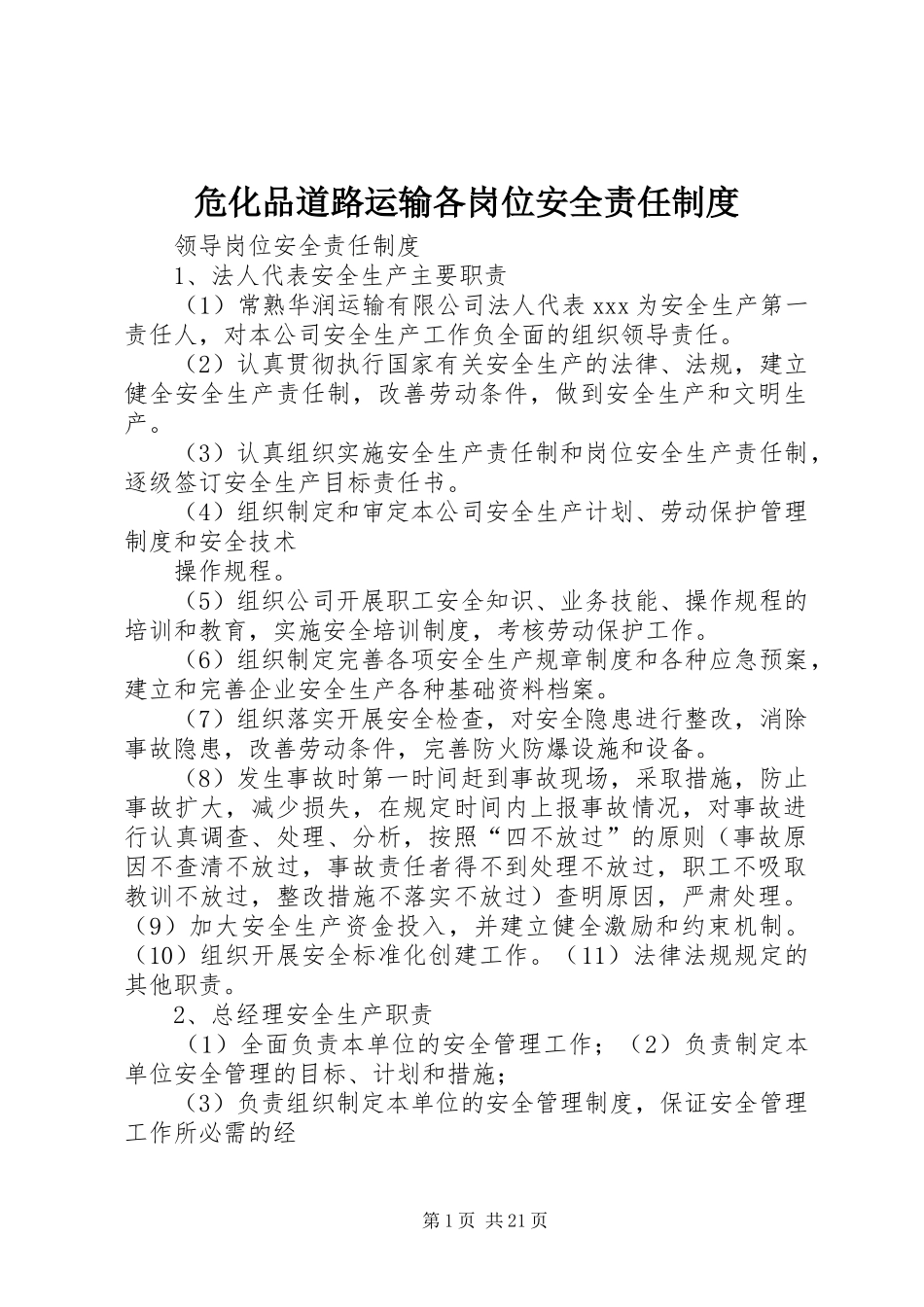 危化品道路运输各岗位安全责任制度

领导岗位安全责任制度

1、法人代表安全生产主要职责

（1）常熟华润运输有限公司法人代表 xxx 为安全生产第一责任人，对本公司安全生产工作负全面的组织领导责任。

（2）认真贯彻执行国家有关安全生产的法律、法规，建立健全安全生产责任制，改善劳动条件，做到安全生产和文明生产。

（3）认真组织实施安全生产责任制和岗位安全生产责任制，逐级签订安全生产目标责任书。

（4）组织制定和审定本公司安全生产计划、劳动保护管理制度和安全技术

操作规程。

（5）组织公司开展职工安全知识、业务技能、操作规程的培训和教育，实施安全培训制度，考核劳动保护工作。

（6）组织制定完善各项安全生产规章制度和各种应急预案，建立和完善企业安全生产各种基础资料档案。

（7）组织落实开展安全检查，对安全隐患进行整改，消除事故隐患，改善劳动条件，完善防火防爆设施和设备。

（8）发生事故时第一时间赶到事故现场，采取措施，防止事故扩大，减少损失，在规定时间内上报事故情况，对事故进行认真调查、处理、分析，按照“四不放过”的原则（事故原因不查清不放过，事故责任者得不到处理不放过，职工不吸取教训不放过，整改措施不落实不放过）查明原因，严肃处理。（9）加大安全生产资金投入，并建立健全激励和约束机制。（10）组织开展安全标准化创建工作。（11）法律法规规定的其他职责。

2、总经理安全生产职责

（1）全面负责本单位的安全管理工作；（2）负责制定本单位安全管理的目标、计划和措施；

（3）负责组织制定本单位的安全管理制度，保证安全管理工作所必需的经

第 1 页 共 21 页